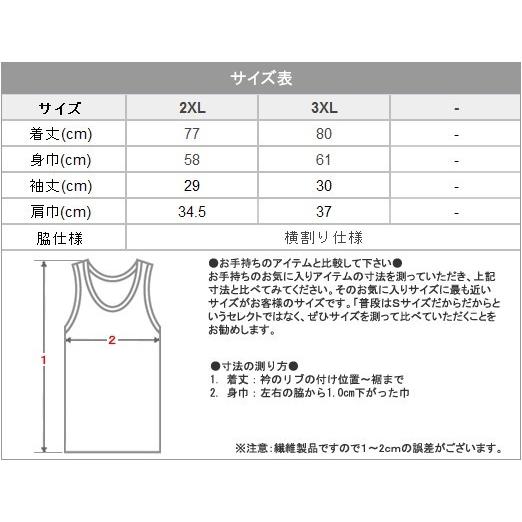 サイズ表

| サイズ | 2XL | 3XL | - |
|---|---|---|---|
| 着丈(cm) | 77 | 80 | - |
| 身巾(cm) | 58 | 61 | - |
| 袖丈(cm) | 29 | 30 | - |
| 肩巾(cm) | 34.5 | 37 | - |
| 脇仕様 | 横割り仕様 | | |

2

1

●お手持ちのアイテムと比較して下さい●
お手持ちのお気に入りアイテムの寸法を測っていただき、上記寸法と比べてみてください。そのお気に入りサイズに最も近いサイズがお客様のサイズです。「普段はSサイズだからだからというセレクトではなく、ぜひサイズを測って比べていただくことをお勧めします。

●寸法の測り方●
1. 着丈：衿のリブの付け位置～裾まで
2. 身巾：左右の脇から1.0cm下がった巾

※注意:繊維製品ですので1～2cmの誤差がございます。